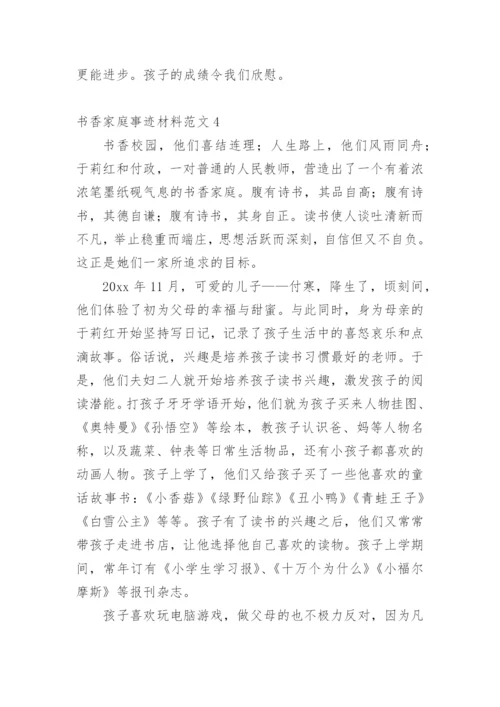 更能进步。孩子的成绩令我们欣慰。

书香家庭事迹材料范文 4

书香校园，他们喜结连理；人生路上，他们风雨同舟；于莉红和付政，一对普通的人民教师，营造出了一个有着浓浓笔墨纸砚气息的书香家庭。腹有诗书，其品自高；腹有诗书，其德自谦；腹有诗书，其身自正。读书使人谈吐清新而不凡，举止稳重而端庄，思想活跃而深刻，自信但又不自负。这正是她们一家所追求的目标。

20xx 年 11 月，可爱的儿子——付寒，降生了，顷刻间，他们体验了初为父母的幸福与甜蜜。与此同时，身为母亲的于莉红开始坚持写日记，记录了孩子生活中的喜怒哀乐和点滴故事。俗话说，兴趣是培养孩子读书习惯最好的老师。于是，他们夫妇二人就开始培养孩子读书兴趣，激发孩子的阅读潜能。打孩子牙牙学语开始，他们就为孩子买来人物挂图、《奥特曼》《孙悟空》等绘本，教孩子认识爸、妈等人物名称，以及蔬菜、钟表等日常生活物品，还有小孩子都喜欢的动画人物。孩子上学了，他们又给孩子买了一些他喜欢的童话故事书：《小香菇》《绿野仙踪》《丑小鸭》《青蛙王子》《白雪公主》等等。孩子有了读书的兴趣之后，他们又常常带孩子走进书店，让他选择他自己喜欢的读物。孩子上学期间，常年订有《小学生学习报》、《十万个为什么》《小福尔摩斯》等报刊杂志。

孩子喜欢玩电脑游戏，做父母的也不极力反对，因为凡